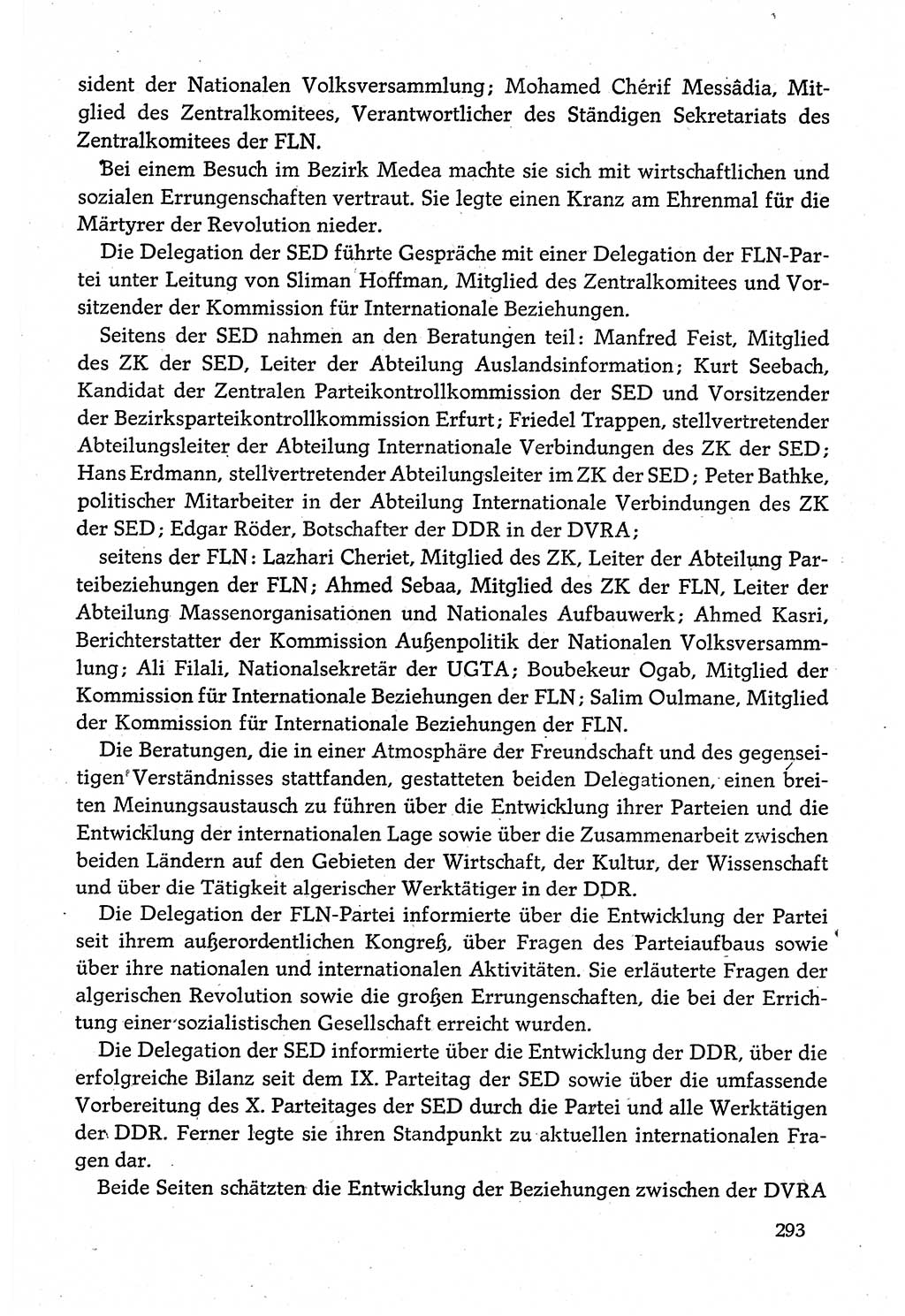 sident der Nationalen Volksversammlung; Mohamed Chérif Messâdia, Mitglied des Zentralkomitees, Verantwortlicher des Ständigen Sekretariats des Zentralkomitees der FLN.

Bei einem Besuch im Bezirk Medea machte sie sich mit wirtschaftlichen und sozialen Errungenschaften vertraut. Sie legte einen Kranz am Ehrenmal für die Märtyrer der Revolution nieder.

Die Delegation der SED führte Gespräche mit einer Delegation der FLN-Partei unter Leitung von Sliman Hoffman, Mitglied des Zentralkomitees und Vorsitzender der Kommission für Internationale Beziehungen.

Seitens der SED nahmen an den Beratungen teil: Manfred Feist, Mitglied des ZK der SED, Leiter der Abteilung Auslandsinformation; Kurt Seebach, Kandidat der Zentralen Parteikontrollkommission der SED und Vorsitzender der Bezirksparteikontrollkommission Erfurt; Friedel Trappen, stellvertretender Abteilungsleiter der Abteilung Internationale Verbindungen des ZK der SED; Hans Erdmann, stellvertretender Abteilungsleiter im ZK der SED; Peter Bathke, politischer Mitarbeiter in der Abteilung Internationale Verbindungen des ZK der SED; Edgar Röder, Botschafter der DDR in der DVRA;

seitens der FLN: Lazhari Cheriet, Mitglied des ZK, Leiter der Abteilung Parteibeziehungen der FLN; Ahmed Sebaa, Mitglied des ZK der FLN, Leiter der Abteilung Massenorganisationen und Nationales Aufbauwerk; Ahmed Kasri, Berichterstatter der Kommission Außenpolitik der Nationalen Volksversammlung; Ali Filali, Nationalsekretär der UGTA; Boubekeur Ogab, Mitglied der Kommission für Internationale Beziehungen der FLN; Salim Oulmane, Mitglied der Kommission für Internationale Beziehungen der FLN.

Die Beratungen, die in einer Atmosphäre der Freundschaft und des gegenseitigen Verständnisses stattfanden, gestatteten beiden Delegationen, einen breiten Meinungsaustausch zu führen über die Entwicklung ihrer Parteien und die Entwicklung der internationalen Lage sowie über die Zusammenarbeit zwischen beiden Ländern auf den Gebieten der Wirtschaft, der Kultur, der Wissenschaft und über die Tätigkeit algerischer Werktätiger in der DDR.

Die Delegation der FLN-Partei informierte über die Entwicklung der Partei seit ihrem außerordentlichen Kongreß, über Fragen des Parteiaufbaus sowie über ihre nationalen und internationalen Aktivitäten. Sie erläuterte Fragen der algerischen Revolution sowie die großen Errungenschaften, die bei der Errichtung einer sozialistischen Gesellschaft erreicht wurden.

Die Delegation der SED informierte über die Entwicklung der DDR, über die erfolgreiche Bilanz seit dem IX. Parteitag der SED sowie über die umfassende Vorbereitung des X. Parteitages der SED durch die Partei und alle Werktätigen der DDR. Ferner legte sie ihren Standpunkt zu aktuellen internationalen Fragen dar.

Beide Seiten schätzten die Entwicklung der Beziehungen zwischen der DVRA

293